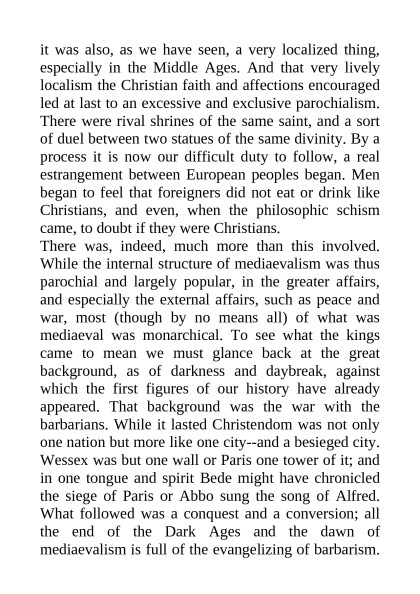 it was also, as we have seen, a very localized thing, especially in the Middle Ages. And that very lively localism the Christian faith and affections encouraged led at last to an excessive and exclusive parochialism. There were rival shrines of the same saint, and a sort of duel between two statues of the same divinity. By a process it is now our difficult duty to follow, a real estrangement between European peoples began. Men began to feel that foreigners did not eat or drink like Christians, and even, when the philosophic schism came, to doubt if they were Christians.

There was, indeed, much more than this involved. While the internal structure of mediaevalism was thus parochial and largely popular, in the greater affairs, and especially the external affairs, such as peace and war, most (though by no means all) of what was mediaeval was monarchical. To see what the kings came to mean we must glance back at the great background, as of darkness and daybreak, against which the first figures of our history have already appeared. That background was the war with the barbarians. While it lasted Christendom was not only one nation but more like one city--and a besieged city. Wessex was but one wall or Paris one tower of it; and in one tongue and spirit Bede might have chronicled the siege of Paris or Abbo sung the song of Alfred. What followed was a conquest and a conversion; all the end of the Dark Ages and the dawn of mediaevalism is full of the evangelizing of barbarism.